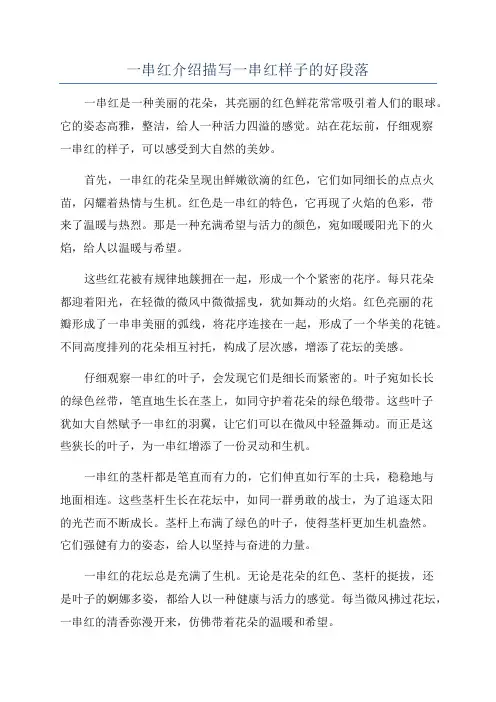 一串红介绍描写一串红样子的好段落

一串红是一种美丽的花朵，其亮丽的红色鲜花常常吸引着人们的眼球。它的姿态高雅，整洁，给人一种活力四溢的感觉。站在花坛前，仔细观察一串红的样子，可以感受到大自然的美妙。

首先，一串红的花朵呈现出鲜嫩欲滴的红色，它们如同细长的点点火苗，闪耀着热情与生机。红色是一串红的特色，它再现了火焰的色彩，带来了温暖与热烈。那是一种充满希望与活力的颜色，宛如暖暖阳光下的火焰，给人以温暖与希望。

这些红花被有规律地簇拥在一起，形成一个个紧密的花序。每只花朵都迎着阳光，在轻微的微风中微微摇曳，犹如舞动的火焰。红色亮丽的花瓣形成了一串串美丽的弧线，将花序连接在一起，形成了一个华美的花链。不同高度排列的花朵相互衬托，构成了层次感，增添了花坛的美感。

仔细观察一串红的叶子，会发现它们是细长而紧密的。叶子宛如长长的绿色丝带，笔直地生长在茎上，如同守护着花朵的绿色缎带。这些叶子犹如大自然赋予一串红的羽翼，让它们可以在微风中轻盈舞动。而正是这些狭长的叶子，为一串红增添了一份灵动和生机。

一串红的茎杆都是笔直而有力的，它们伸直如行军的士兵，稳稳地与地面相连。这些茎杆生长在花坛中，如同一群勇敢的战士，为了追逐太阳的光芒而不断成长。茎杆上布满了绿色的叶子，使得茎杆更加生机盎然。它们强健有力的姿态，给人以坚持与奋进的力量。

一串红的花坛总是充满了生机。无论是花朵的红色、茎杆的挺拔，还是叶子的婀娜多姿，都给人以一种健康与活力的感觉。每当微风拂过花坛，一串红的清香弥漫开来，仿佛带着花朵的温暖和希望。